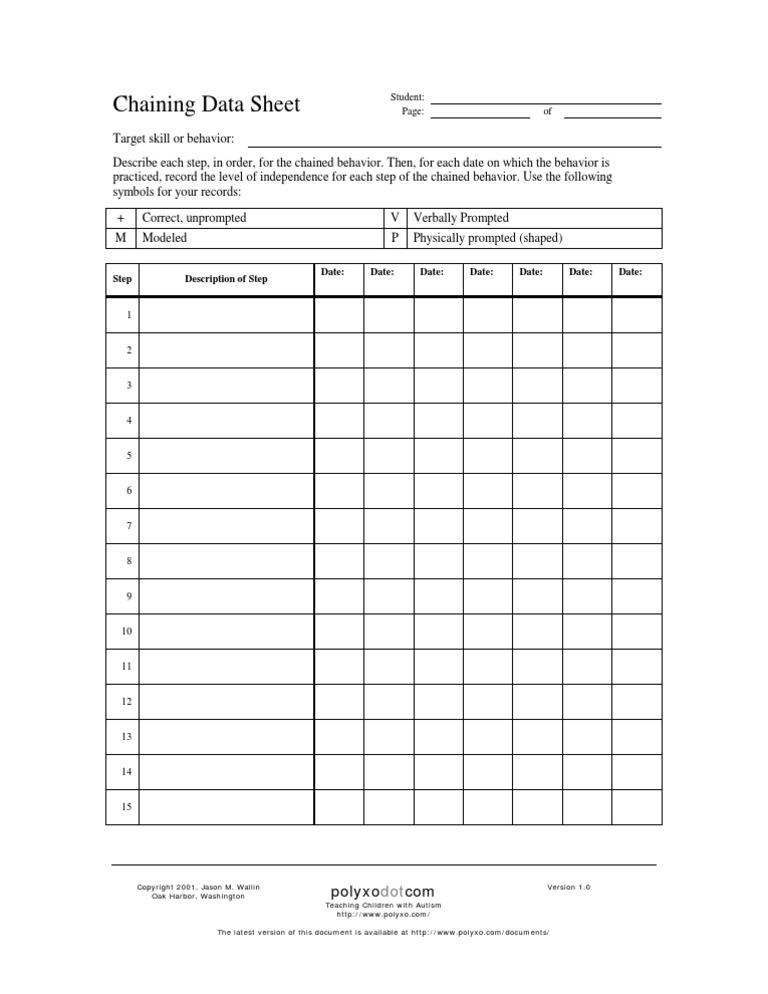 Chaining Data Sheet

Student:
Page: of

Target skill or behavior:

Describe each step, in order, for the chained behavior. Then, for each date on which the behavior is practiced, record the level of independence for each step of the chained behavior. Use the following symbols for your records:

| + | Correct, unprompted | V | Verbally Prompted |
|---|---|---|---|
| M | Modeled | P | Physically prompted (shaped) |

| Step | Description of Step | Date: | Date: | Date: | Date: | Date: | Date: | Date: |
|---|---|---|---|---|---|---|---|---|
| 1 | | | | | | | | |
| 2 | | | | | | | | |
| 3 | | | | | | | | |
| 4 | | | | | | | | |
| 5 | | | | | | | | |
| 6 | | | | | | | | |
| 7 | | | | | | | | |
| 8 | | | | | | | | |
| 9 | | | | | | | | |
| 10 | | | | | | | | |
| 11 | | | | | | | | |
| 12 | | | | | | | | |
| 13 | | | | | | | | |
| 14 | | | | | | | | |
| 15 | | | | | | | | |

Copyright 2001, Jason M. Wallin
Oak Harbor, Washington

polyxodotcom
Teaching Children with Autism
http://www.polyxo.com/

Version 1.0

The latest version of this document is available at http://www.polyxo.com/documents/